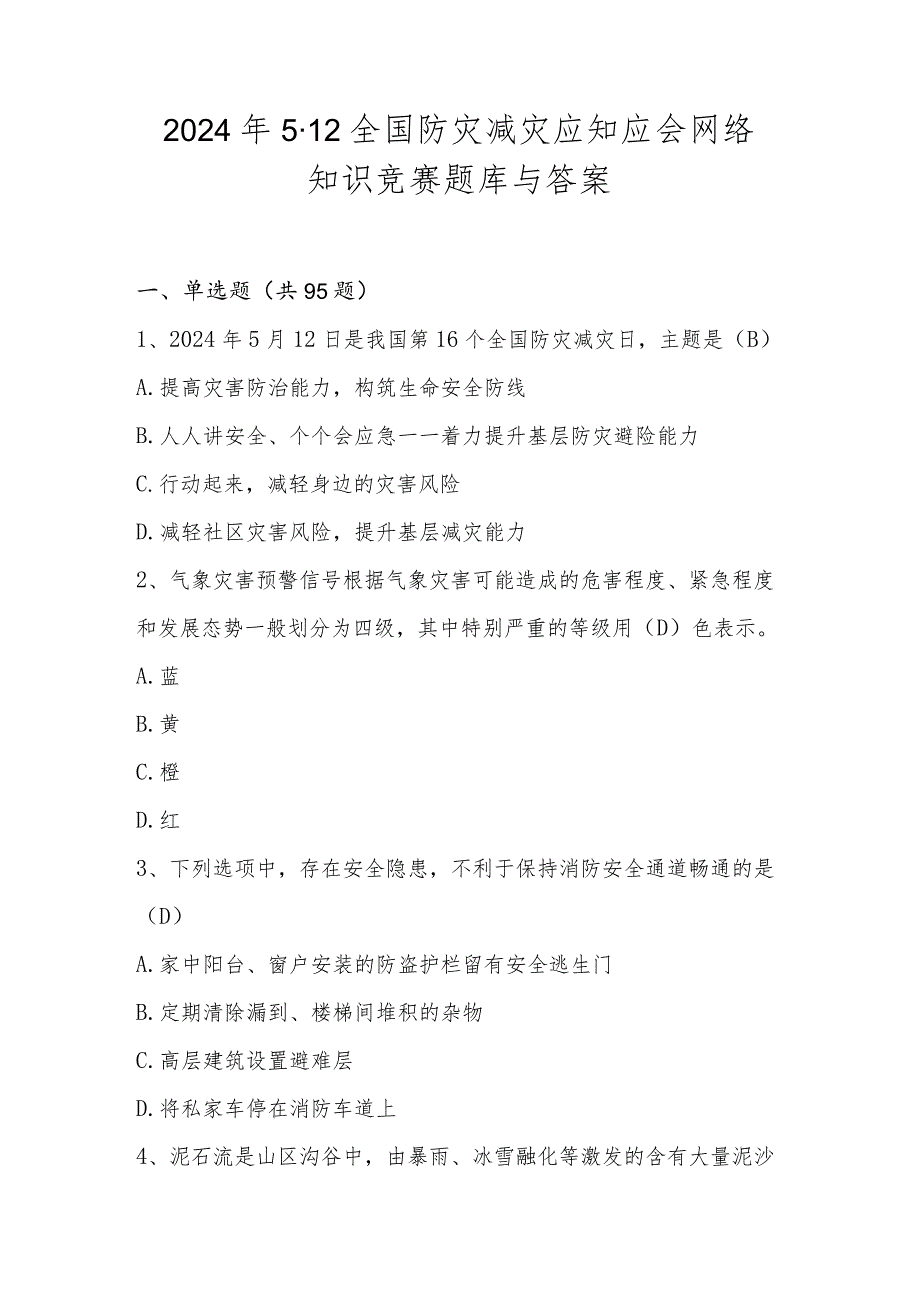 2024年5·12全国防灾减灾应知应会网络知识竞赛题库与答案

一、单选题（共95题）

1、2024年5月12日是我国第16个全国防灾减灾日，主题是（B）

A.提高灾害防治能力，构筑生命安全防线

B.人人讲安全、个个会应急一一着力提升基层防灾避险能力

C.行动起来，减轻身边的灾害风险

D.减轻社区灾害风险，提升基层减灾能力

2、气象灾害预警信号根据气象灾害可能造成的危害程度、紧急程度和发展态势一般划分为四级，其中特别严重的等级用（D）色表示。

A.蓝

B.黄

C.橙

D.红

3、下列选项中，存在安全隐患，不利于保持消防安全通道畅通的是（D）

A.家中阳台、窗户安装的防盗护栏留有安全逃生门

B.定期清除漏到、楼梯间堆积的杂物

C.高层建筑设置避难层

D.将私家车停在消防车道上

4、泥石流是山区沟谷中，由暴雨、冰雪融化等激发的含有大量泥沙